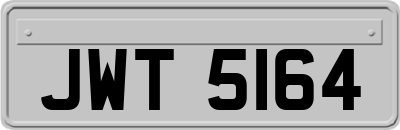 JWT 5164